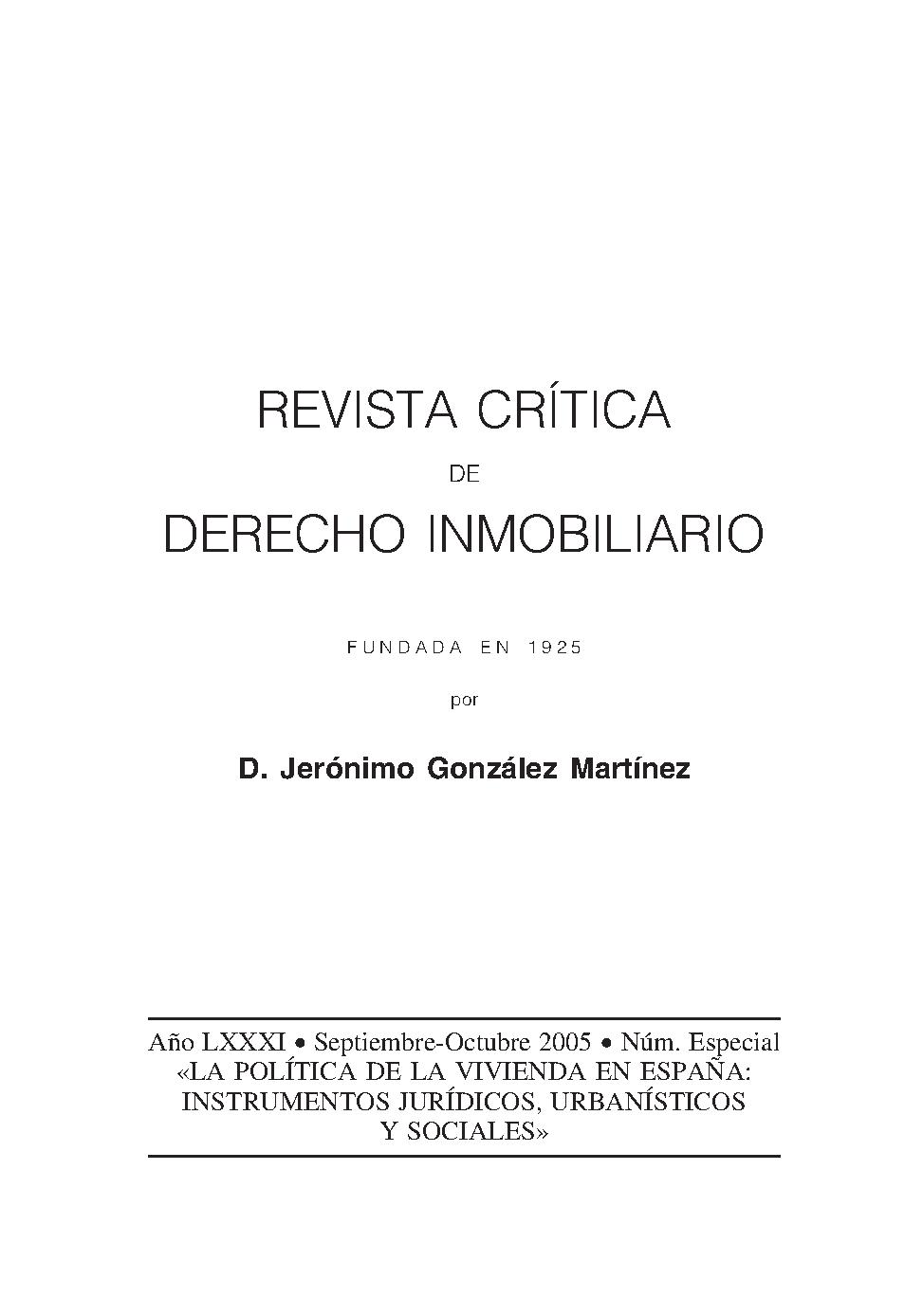 REVISTA CRÍTICA

DE

DERECHO INMOBILIARIO

FUNDADA EN 1925

por

D. Jerónimo González Martínez

Año LXXXI • Septiembre-Octubre 2005 • Núm. Especial
«LA POLÍTICA DE LA VIVIENDA EN ESPAÑA: INSTRUMENTOS JURÍDICOS, URBANÍSTICOS Y SOCIALES»